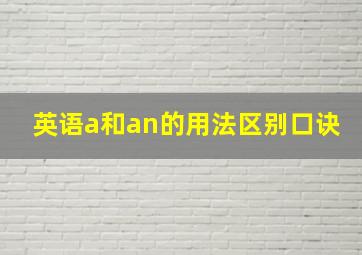 英语a和an的用法区别口诀